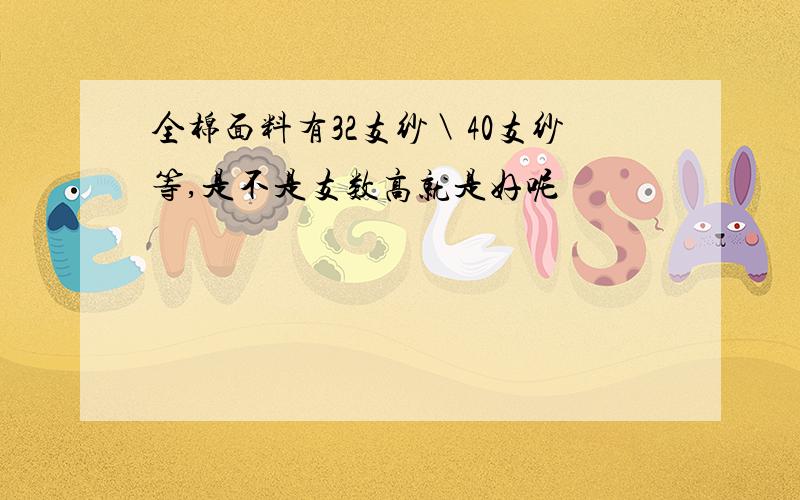 全棉面料有32支纱\40支纱等,是不是支数高就是好呢